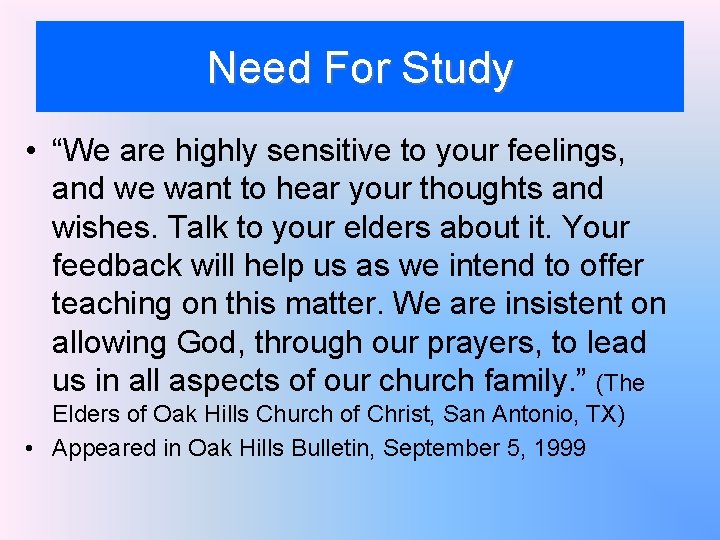 Need For Study

• “We are highly sensitive to your feelings, and we want to hear your thoughts and wishes. Talk to your elders about it. Your feedback will help us as we intend to offer teaching on this matter. We are insistent on allowing God, through our prayers, to lead us in all aspects of our church family.” (The Elders of Oak Hills Church of Christ, San Antonio, TX)

• Appeared in Oak Hills Bulletin, September 5, 1999